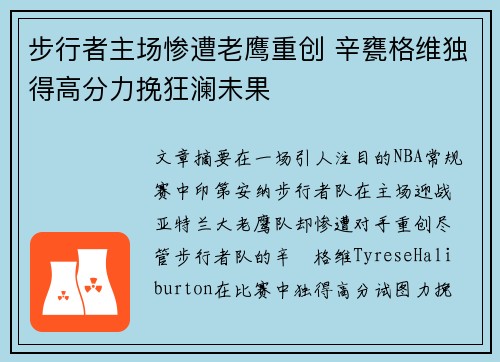 步行者主场惨遭老鹰重创 辛甕格维独得高分力挽狂澜未果

文章摘要在一场引人注目的NBA常规赛中印第安纳步行者队在主场迎战亚特兰大老鹰队却惨遭对手重创尽管步行者队的辛　格维TyreseHaliburton在比赛中独得高分试图力挽